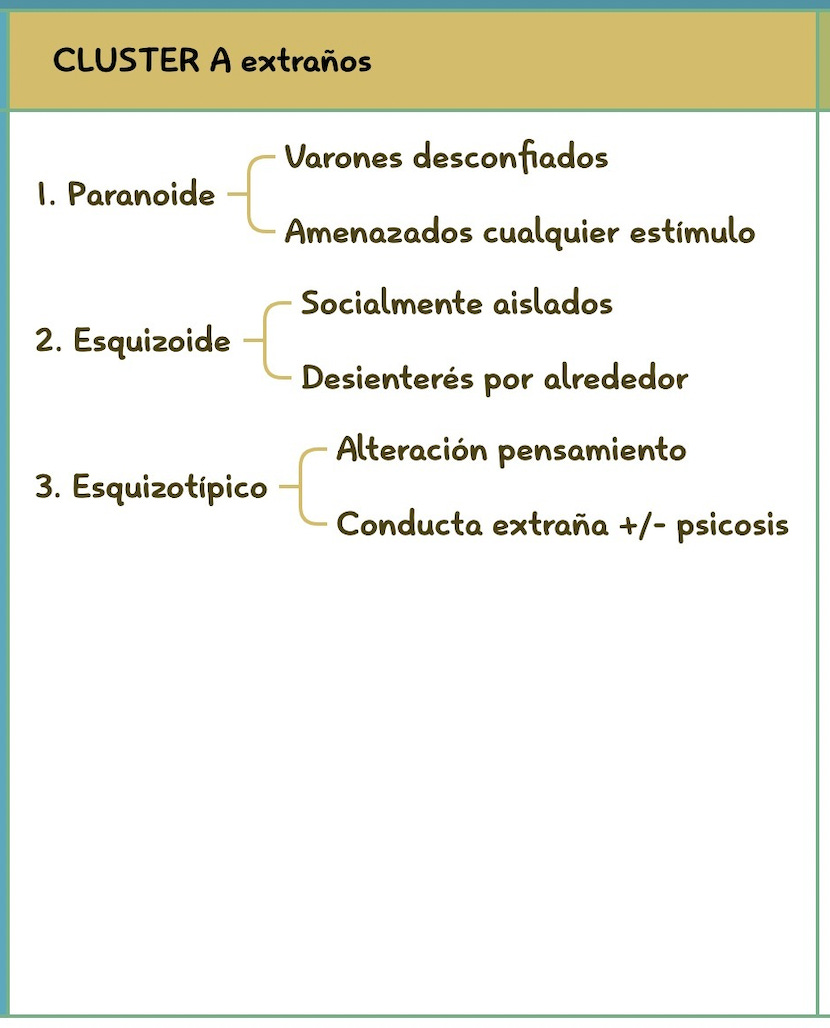 CLUSTER A extraños

1. Paranoide
Varones desconfiados
Amenazados cualquier estímulo

2. Esquizoide
Socialmente aislados
Desienterés por alrededor

3. Esquizotípico
Alteración pensamiento
Conducta extraña +/- psicosis